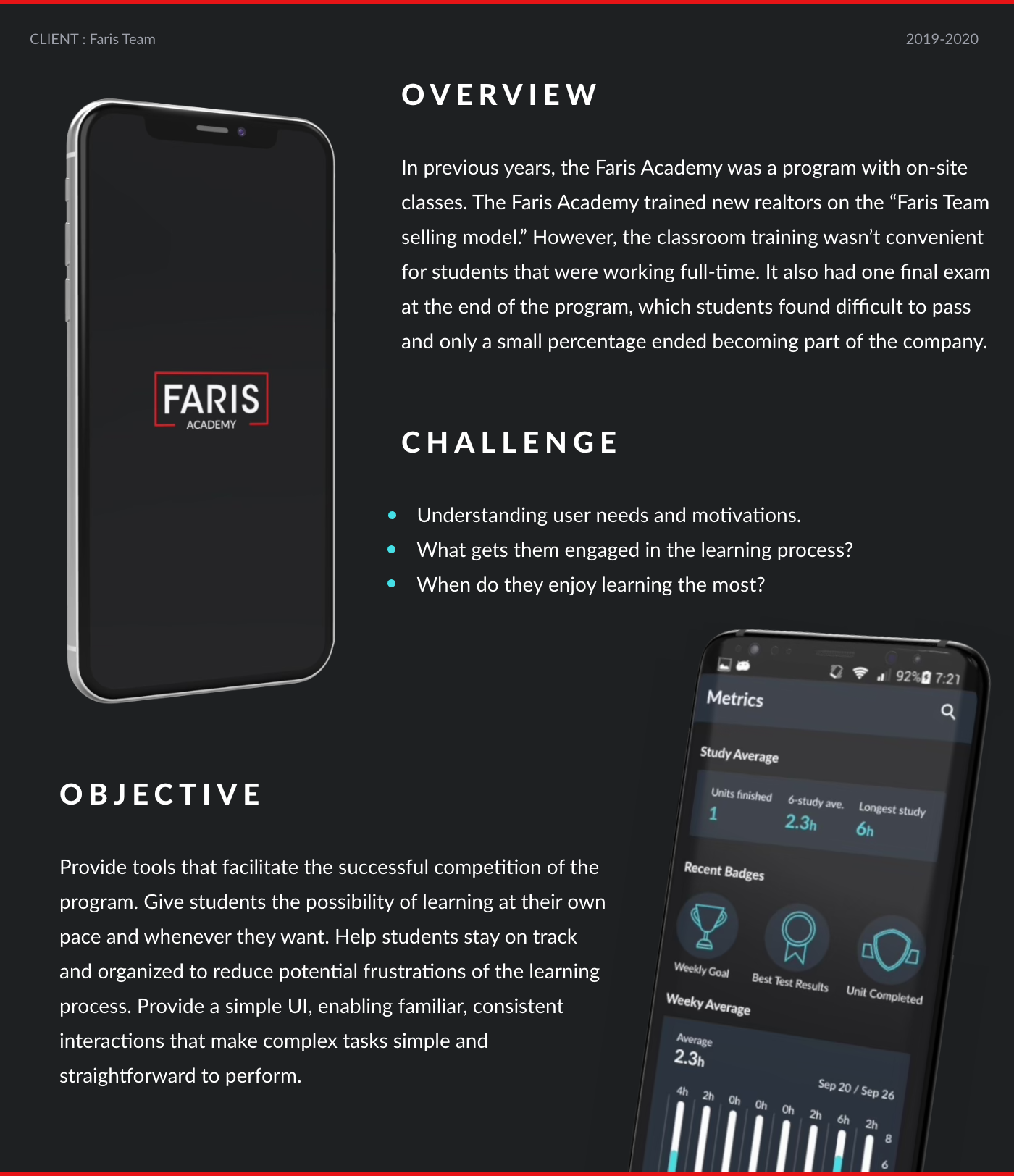 CLIENT : Faris Team

2019-2020

FARIS
ACADEMY

OVERVIEW

In previous years, the Faris Academy was a program with on-site classes. The Faris Academy trained new realtors on the "Faris Team selling model." However, the classroom training wasn't convenient for students that were working full-time. It also had one final exam at the end of the program, which students found difficult to pass and only a small percentage ended becoming part of the company.

CHALLENGE

• Understanding user needs and motivations.
• What gets them engaged in the learning process?
• When do they enjoy learning the most?

OBJECTIVE

Provide tools that facilitate the successful competition of the program. Give students the possibility of learning at their own pace and whenever they want. Help students stay on track and organized to reduce potential frustrations of the learning process. Provide a simple UI, enabling familiar, consistent interactions that make complex tasks simple and straightforward to perform.

92% 7:21
Metrics
Study Average
Units finished
1
6-study ave.
2.3h
Longest study
6h
Recent Badges
Weekly Goal
Best Test Results
Unit Completed
Weeky Average
Average
2.3h
Sep 20 / Sep 26
4h 2h 0h 0h 0h 2h 6h 2h
8
6